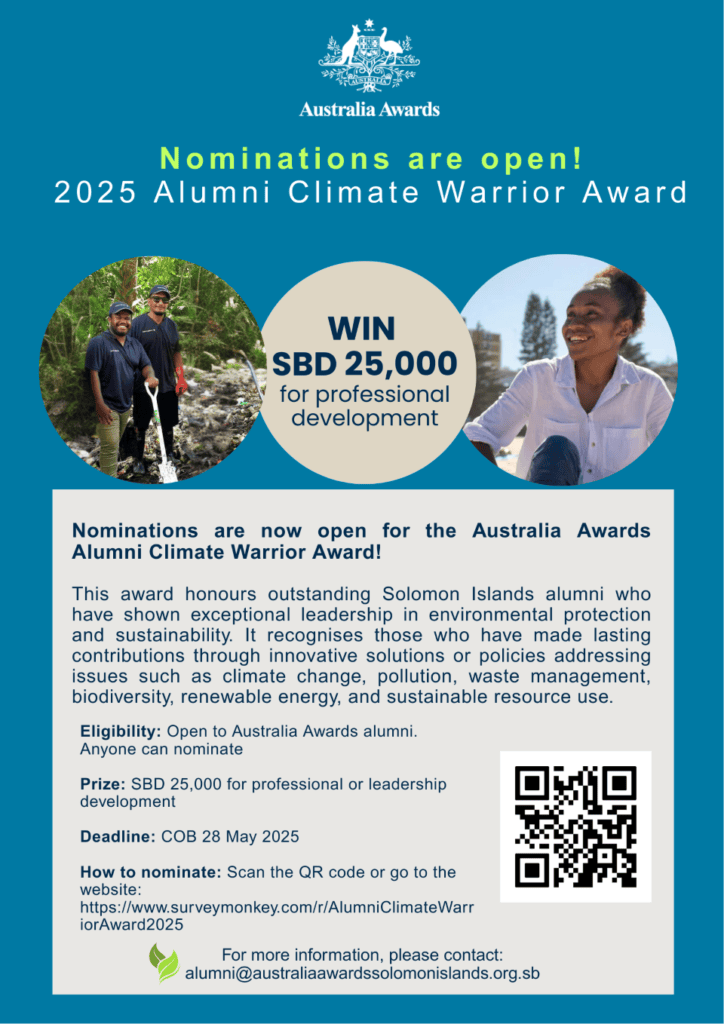 Australia Awards

Nominations are open!
2025 Alumni Climate Warrior Award

WIN
SBD 25,000
for professional development

Nominations are now open for the Australia Awards Alumni Climate Warrior Award!

This award honours outstanding Solomon Islands alumni who have shown exceptional leadership in environmental protection and sustainability. It recognises those who have made lasting contributions through innovative solutions or policies addressing issues such as climate change, pollution, waste management, biodiversity, renewable energy, and sustainable resource use.

Eligibility: Open to Australia Awards alumni.
Anyone can nominate

Prize: SBD 25,000 for professional or leadership development

Deadline: COB 28 May 2025

How to nominate: Scan the QR code or go to the website:
https://www.surveymonkey.com/r/AlumniClimateWarriorAward2025

For more information, please contact:
alumni@australiaawardssolomonislands.org.sb